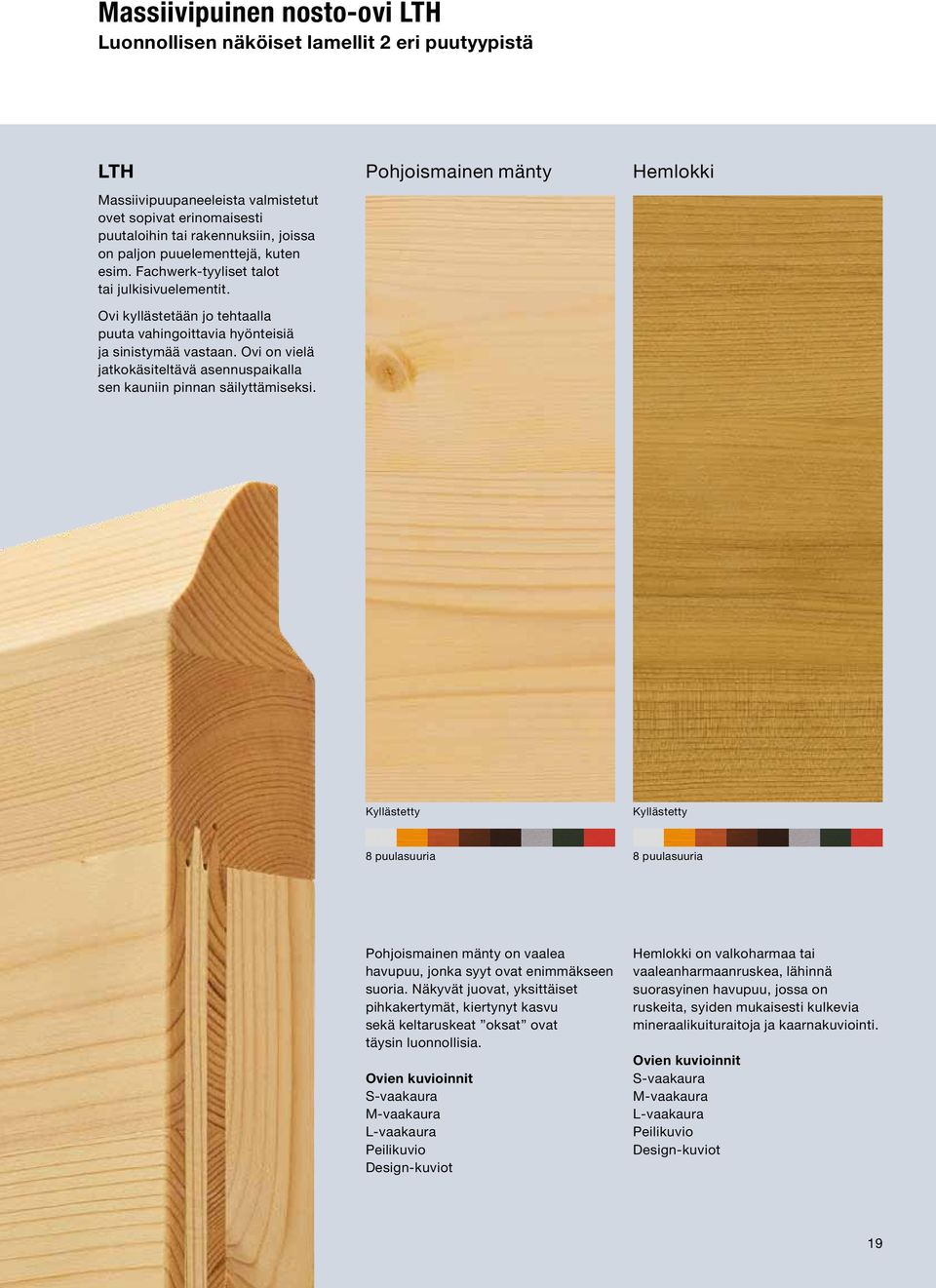 Massiivipuinen nosto-ovi LTH
Luonnollisen näköiset lamellit 2 eri puutyypistä

LTH

Massiivipuupaneeleista valmistetut ovet sopivat erinomaisesti puutaloihin tai rakennuksiin, joissa on paljon puuelementtejä, kuten esim. Fachwerk-tyyliset talot tai julkisivuelementit.

Ovi kyllästetään jo tehtaalla puuta vahingoittavia hyönteisiä ja sinistymää vastaan. Ovi on vielä jatkokäsiteltävä asennuspaikalla sen kauniin pinnan säilyttämiseksi.

Pohjoismainen mänty

Kyllästetty

8 puulasuuria

Pohjoismainen mänty on vaalea havupuu, jonka syyt ovat enimmäkseen suoria. Näkyvät juovat, yksittäiset pihkakertymät, kiertynyt kasvu sekä keltaruskeat ”oksat” ovat täysin luonnollisia.

Ovien kuvioinnit
S-vaakaura
M-vaakaura
L-vaakaura
Peilikuvio
Design-kuviot

Hemlokki

Kyllästetty

8 puulasuuria

Hemlokki on valkoharmaa tai vaaleanharmaanruskea, lähinnä suorasyinen havupuu, jossa on ruskeita, syiden mukaisesti kulkevia mineraalikuituraitoja ja kaarnakuviointi.

Ovien kuvioinnit
S-vaakaura
M-vaakaura
L-vaakaura
Peilikuvio
Design-kuviot

19